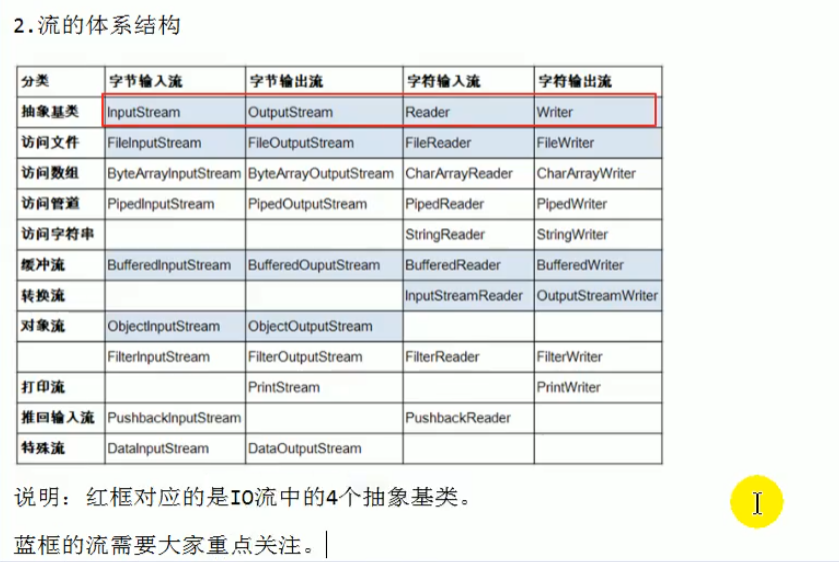 2.流的体系结构

| 分类 | 字节输入流 | 字节输出流 | 字符输入流 | 字符输出流 |
|---|---|---|---|---|
| 抽象基类 | InputStream | OutputStream | Reader | Writer |
| 访问文件 | FileInputStream | FileOutputStream | FileReader | FileWriter |
| 访问数组 | ByteArrayInputStream | ByteArrayOutputStream | CharArrayReader | CharArrayWriter |
| 访问管道 | PipedInputStream | PipedOutputStream | PipedReader | PipedWriter |
| 访问字符串 | | | StringReader | StringWriter |
| 缓冲流 | BufferedInputStream | BufferedOuputStream | BufferedReader | BufferedWriter |
| 转换流 | | | InputStreamReader | OutputStreamWriter |
| 对象流 | ObjectInputStream | ObjectOutputStream | | |
| | FilterInputStream | FilterOutputStream | FilterReader | FilterWriter |
| 打印流 | | PrintStream | | PrintWriter |
| 推回输入流 | PushbackInputStream | | PushbackReader | |
| 特殊流 | DataInputStream | DataOutputStream | | |

说明：红框对应的是IO流中的4个抽象基类。

蓝框的流需要大家重点关注。